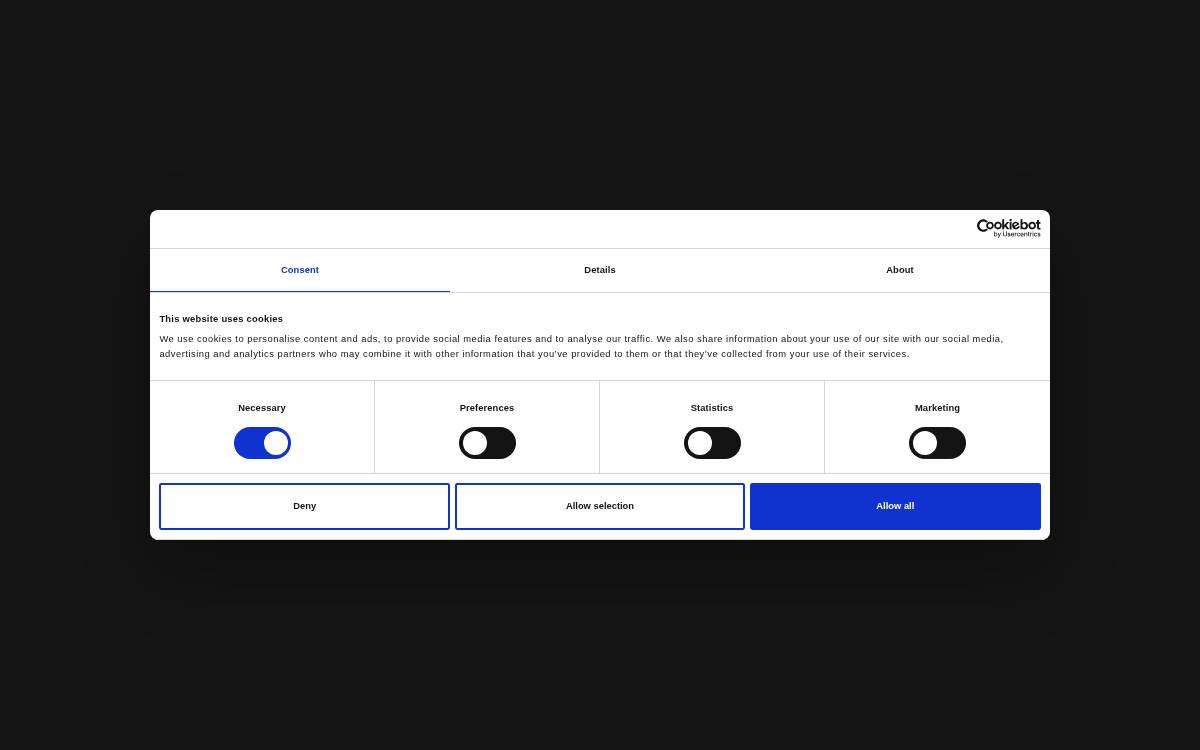 Cookiebot
by Usercentrics

Consent

Details

About

This website uses cookies

We use cookies to personalise content and ads, to provide social media features and to analyse our traffic. We also share information about your use of our site with our social media, advertising and analytics partners who may combine it with other information that you've provided to them or that they've collected from your use of their services.

Necessary

Preferences

Statistics

Marketing

Deny

Allow selection

Allow all